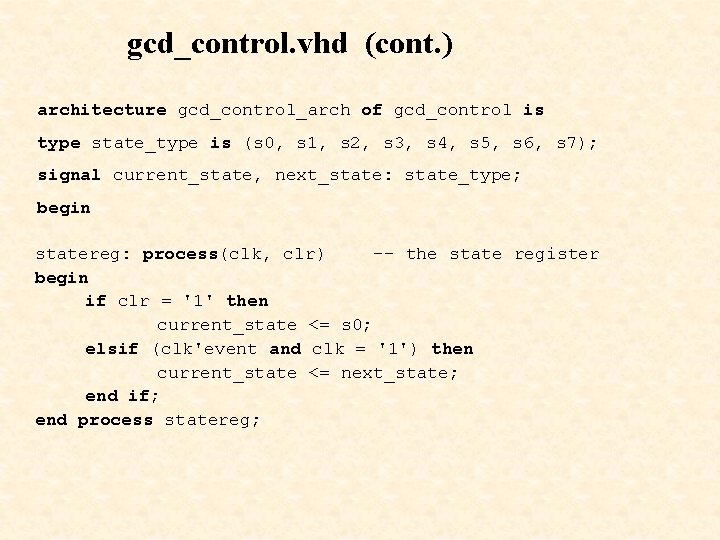 gcd_control.vhd (cont.)

architecture gcd_control_arch of gcd_control is

type state_type is (s0, s1, s2, s3, s4, s5, s6, s7);

signal current_state, next_state: state_type;

begin

statereg: process(clk, clr)     -- the state register
begin
     if clr = '1' then
          current_state <= s0;
     elsif (clk'event and clk = '1') then
          current_state <= next_state;
     end if;
end process statereg;